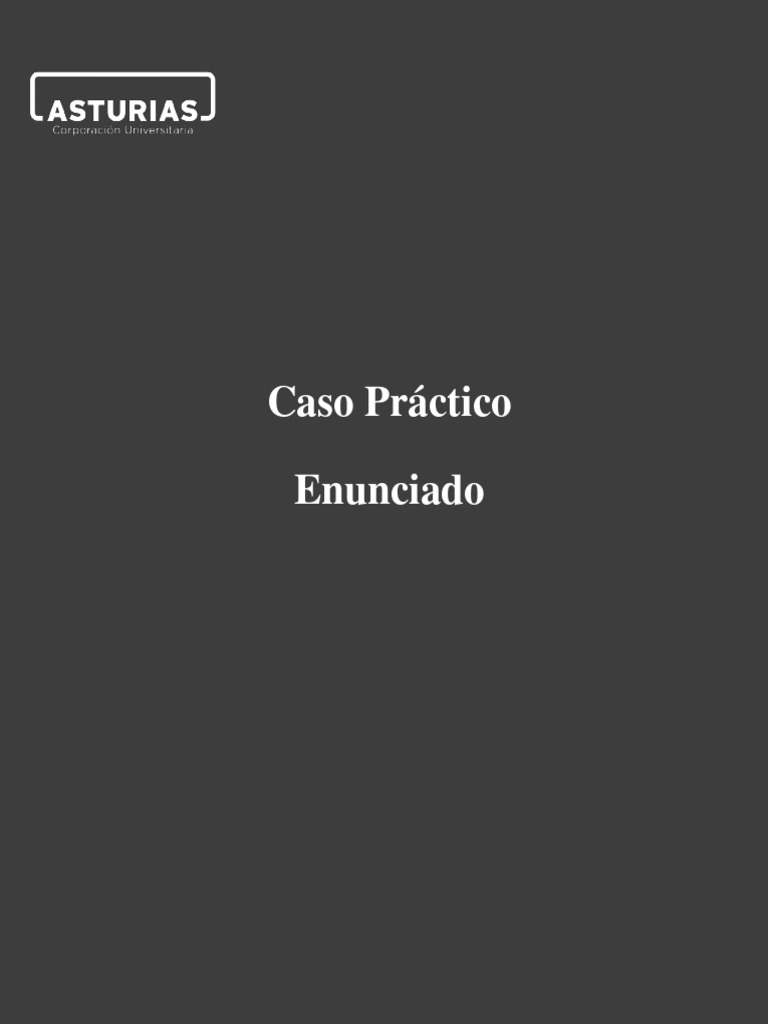 ASTURIAS
Corporación Universitaria

Caso Práctico

Enunciado